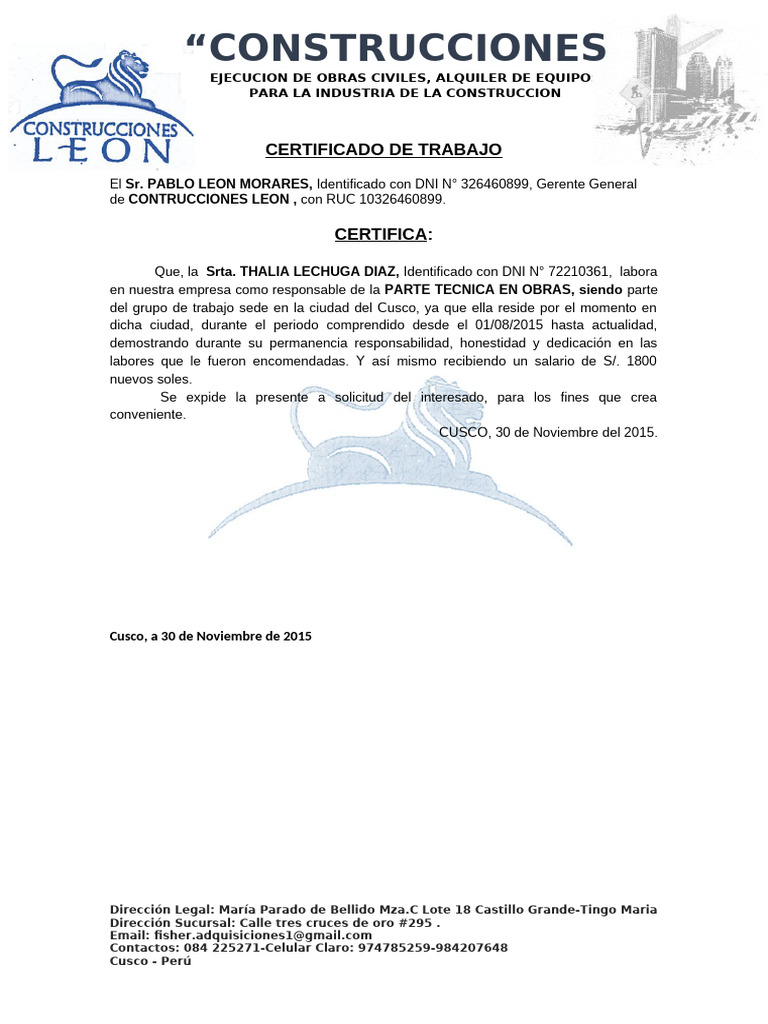 CONSTRUCCIONES LEON

“CONSTRUCCIONES

EJECUCION DE OBRAS CIVILES, ALQUILER DE EQUIPO PARA LA INDUSTRIA DE LA CONSTRUCCION

CERTIFICADO DE TRABAJO

El Sr. PABLO LEON MORARES, Identificado con DNI N° 326460899, Gerente General de CONTRUCCIONES LEON , con RUC 10326460899.

CERTIFICA:

Que, la Srta. THALIA LECHUGA DIAZ, Identificado con DNI N° 72210361, labora en nuestra empresa como responsable de la PARTE TECNICA EN OBRAS, siendo parte del grupo de trabajo sede en la ciudad del Cusco, ya que ella reside por el momento en dicha ciudad, durante el periodo comprendido desde el 01/08/2015 hasta actualidad, demostrando durante su permanencia responsabilidad, honestidad y dedicación en las labores que le fueron encomendadas. Y así mismo recibiendo un salario de S/. 1800 nuevos soles.

Se expide la presente a solicitud del interesado, para los fines que crea conveniente.

CUSCO, 30 de Noviembre del 2015.

Cusco, a 30 de Noviembre de 2015

Dirección Legal: María Parado de Bellido Mza.C Lote 18 Castillo Grande-Tingo Maria
Dirección Sucursal: Calle tres cruces de oro #295 .
Email: fisher.adquisiciones1@gmail.com
Contactos: 084 225271-Celular Claro: 974785259-984207648
Cusco - Perú